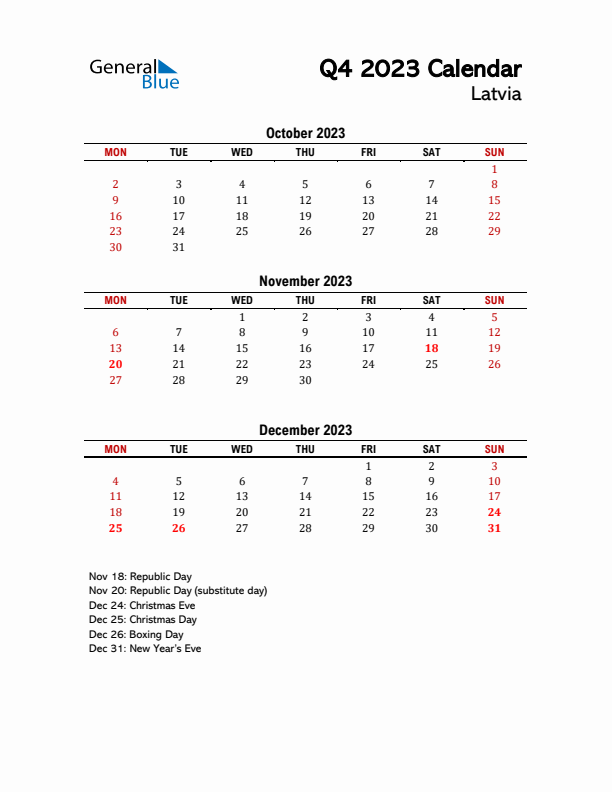 General Blue

Q4 2023 Calendar
Latvia

October 2023

| MON | TUE | WED | THU | FRI | SAT | SUN |
|---|---|---|---|---|---|---|
| | | | | | | 1 |
| 2 | 3 | 4 | 5 | 6 | 7 | 8 |
| 9 | 10 | 11 | 12 | 13 | 14 | 15 |
| 16 | 17 | 18 | 19 | 20 | 21 | 22 |
| 23 | 24 | 25 | 26 | 27 | 28 | 29 |
| 30 | 31 | | | | | |

November 2023

| MON | TUE | WED | THU | FRI | SAT | SUN |
|---|---|---|---|---|---|---|
| | | 1 | 2 | 3 | 4 | 5 |
| 6 | 7 | 8 | 9 | 10 | 11 | 12 |
| 13 | 14 | 15 | 16 | 17 | 18 | 19 |
| 20 | 21 | 22 | 23 | 24 | 25 | 26 |
| 27 | 28 | 29 | 30 | | | |

December 2023

| MON | TUE | WED | THU | FRI | SAT | SUN |
|---|---|---|---|---|---|---|
| | | | | 1 | 2 | 3 |
| 4 | 5 | 6 | 7 | 8 | 9 | 10 |
| 11 | 12 | 13 | 14 | 15 | 16 | 17 |
| 18 | 19 | 20 | 21 | 22 | 23 | 24 |
| 25 | 26 | 27 | 28 | 29 | 30 | 31 |

Nov 18: Republic Day
Nov 20: Republic Day (substitute day)
Dec 24: Christmas Eve
Dec 25: Christmas Day
Dec 26: Boxing Day
Dec 31: New Year's Eve